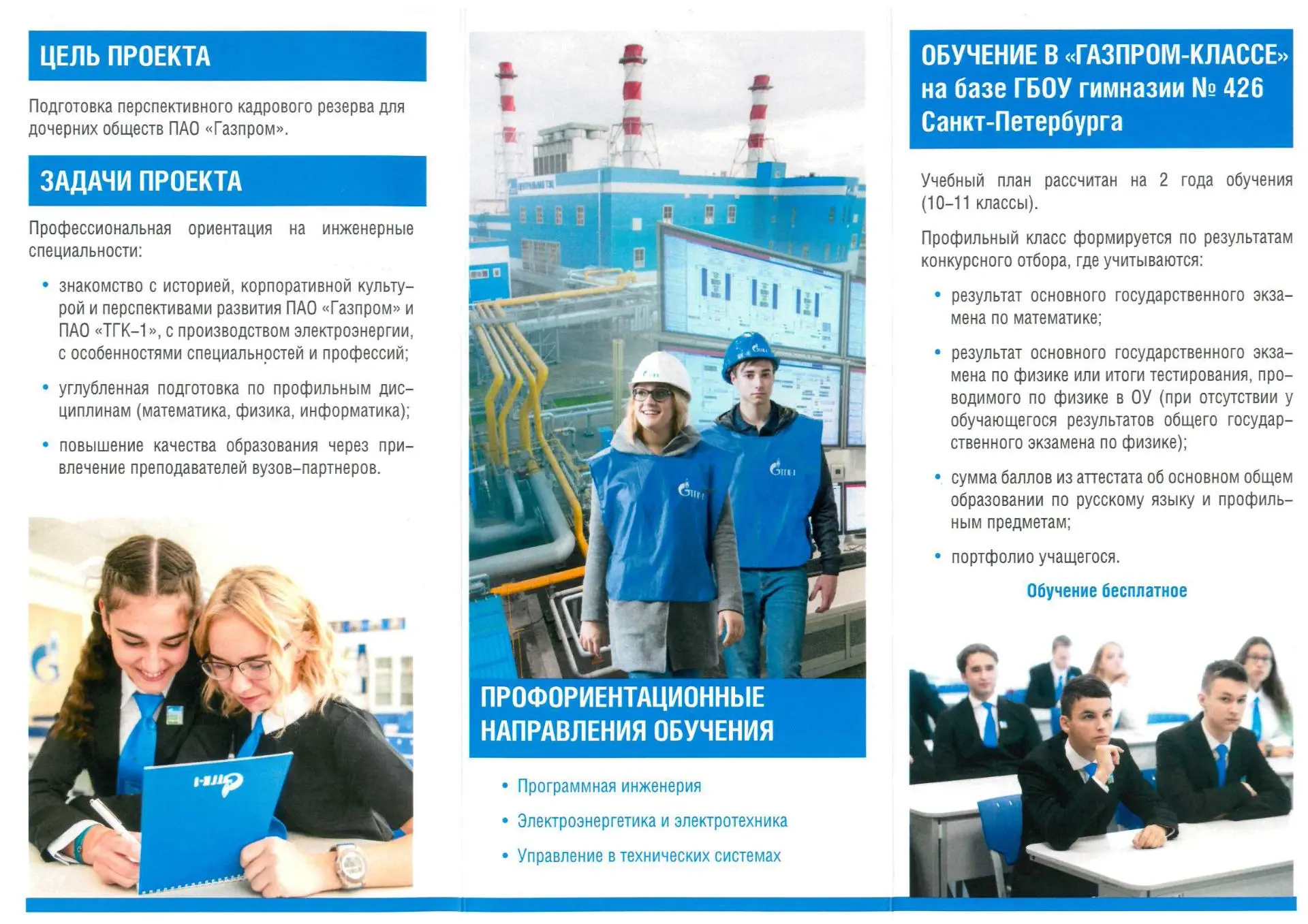 ЦЕЛЬ ПРОЕКТА

Подготовка перспективного кадрового резерва для дочерних обществ ПАО «Газпром».

ЗАДАЧИ ПРОЕКТА

Профессиональная ориентация на инженерные специальности:

• знакомство с историей, корпоративной культурой и перспективами развития ПАО «Газпром» и ПАО «ТГК-1», с производством электроэнергии, с особенностями специальностей и профессий;

• углубленная подготовка по профильным дисциплинам (математика, физика, информатика);

• повышение качества образования через привлечение преподавателей вузов-партнеров.

ПРОФОРИЕНТАЦИОННЫЕ НАПРАВЛЕНИЯ ОБУЧЕНИЯ

• Программная инженерия

• Электроэнергетика и электротехника

• Управление в технических системах

ОБУЧЕНИЕ В «ГАЗПРОМ-КЛАССЕ» на базе ГБОУ гимназии № 426 Санкт-Петербурга

Учебный план рассчитан на 2 года обучения (10-11 классы).

Профильный класс формируется по результатам конкурсного отбора, где учитываются:

• результат основного государственного экзамена по математике;

• результат основного государственного экзамена по физике или итоги тестирования, проводимого по физике в ОУ (при отсутствии у обучающегося результатов общего государственного экзамена по физике);

• сумма баллов из аттестата об основном общем образовании по русскому языку и профильным предметам;

• портфолио учащегося.

Обучение бесплатное